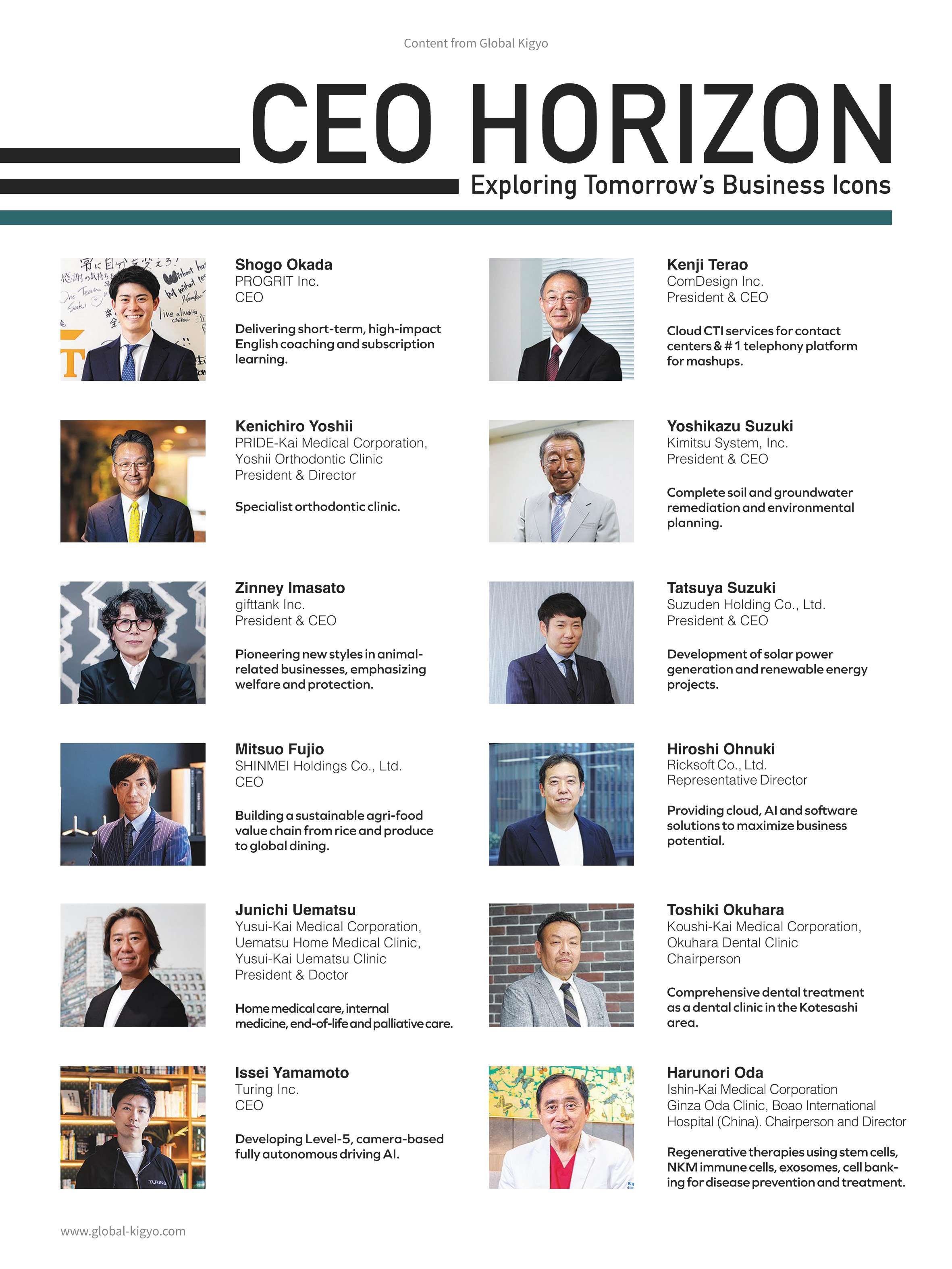 Content from Global Kigyo

CEO HORIZON

Exploring Tomorrow's Business Icons

Shogo Okada
PROGRIT Inc.
CEO

Delivering short-term, high-impact English coaching and subscription learning.

Kenichiro Yoshii
PRIDE-Kai Medical Corporation,
Yoshii Orthodontic Clinic
President & Director

Specialist orthodontic clinic.

Zinney Imasato
gifttank Inc.
President & CEO

Pioneering new styles in animal-related businesses, emphasizing welfare and protection.

Mitsuo Fujio
SHINMEI Holdings Co., Ltd.
CEO

Building a sustainable agri-food value chain from rice and produce to global dining.

Junichi Uematsu
Yusui-Kai Medical Corporation,
Uematsu Home Medical Clinic,
Yusui-Kai Uematsu Clinic
President & Doctor

Home medical care, internal medicine, end-of-life and palliative care.

Issei Yamamoto
Turing Inc.
CEO

Developing Level-5, camera-based fully autonomous driving AI.

Kenji Terao
ComDesign Inc.
President & CEO

Cloud CTI services for contact centers & #1 telephony platform for mashups.

Yoshikazu Suzuki
Kimitsu System, Inc.
President & CEO

Complete soil and groundwater remediation and environmental planning.

Tatsuya Suzuki
Suzuden Holding Co., Ltd.
President & CEO

Development of solar power generation and renewable energy projects.

Hiroshi Ohnuki
Ricksoft Co., Ltd.
Representative Director

Providing cloud, AI and software solutions to maximize business potential.

Toshiki Okuhara
Koushi-Kai Medical Corporation,
Okuhara Dental Clinic
Chairperson

Comprehensive dental treatment as a dental clinic in the Kotesashi area.

Harunori Oda
Ishin-Kai Medical Corporation
Ginza Oda Clinic, Boao International
Hospital (China). Chairperson and Director

Regenerative therapies using stem cells, NKM immune cells, exosomes, cell banking for disease prevention and treatment.

www.global-kigyo.com